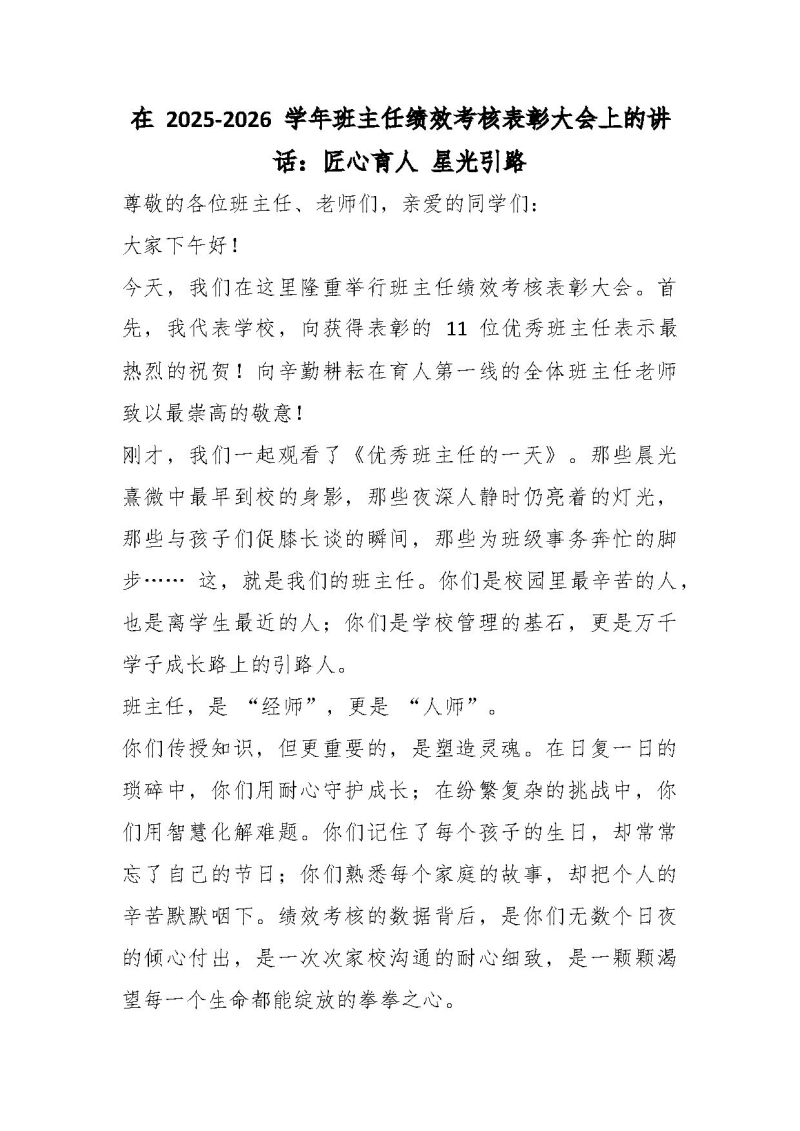 在 2025-2026 学年班主任绩效考核表彰大会上的讲话：匠心育人 星光引路

尊敬的各位班主任、老师们，亲爱的同学们：

大家下午好！

今天，我们在这里隆重举行班主任绩效考核表彰大会。首先，我代表学校，向获得表彰的 11 位优秀班主任表示最热烈的祝贺！向辛勤耕耘在育人第一线的全体班主任老师致以最崇高的敬意！

刚才，我们一起观看了《优秀班主任的一天》。那些晨光熹微中最早到校的身影，那些夜深人静时仍亮着的灯光，那些与孩子们促膝长谈的瞬间，那些为班级事务奔忙的脚步…… 这，就是我们的班主任。你们是校园里最辛苦的人，也是离学生最近的人；你们是学校管理的基石，更是万千学子成长路上的引路人。

班主任，是 “经师”，更是 “人师”。

你们传授知识，但更重要的，是塑造灵魂。在日复一日的琐碎中，你们用耐心守护成长；在纷繁复杂的挑战中，你们用智慧化解难题。你们记住了每个孩子的生日，却常常忘了自己的节日；你们熟悉每个家庭的故事，却把个人的辛苦默默咽下。绩效考核的数据背后，是你们无数个日夜的倾心付出，是一次次家校沟通的耐心细致，是一颗颗渴望每一个生命都能绽放的拳拳之心。